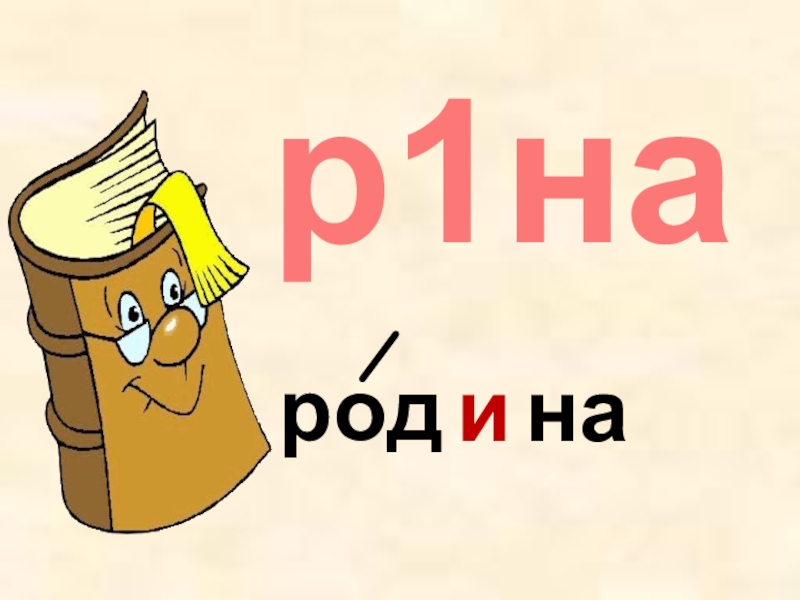 р1на

ро́дина